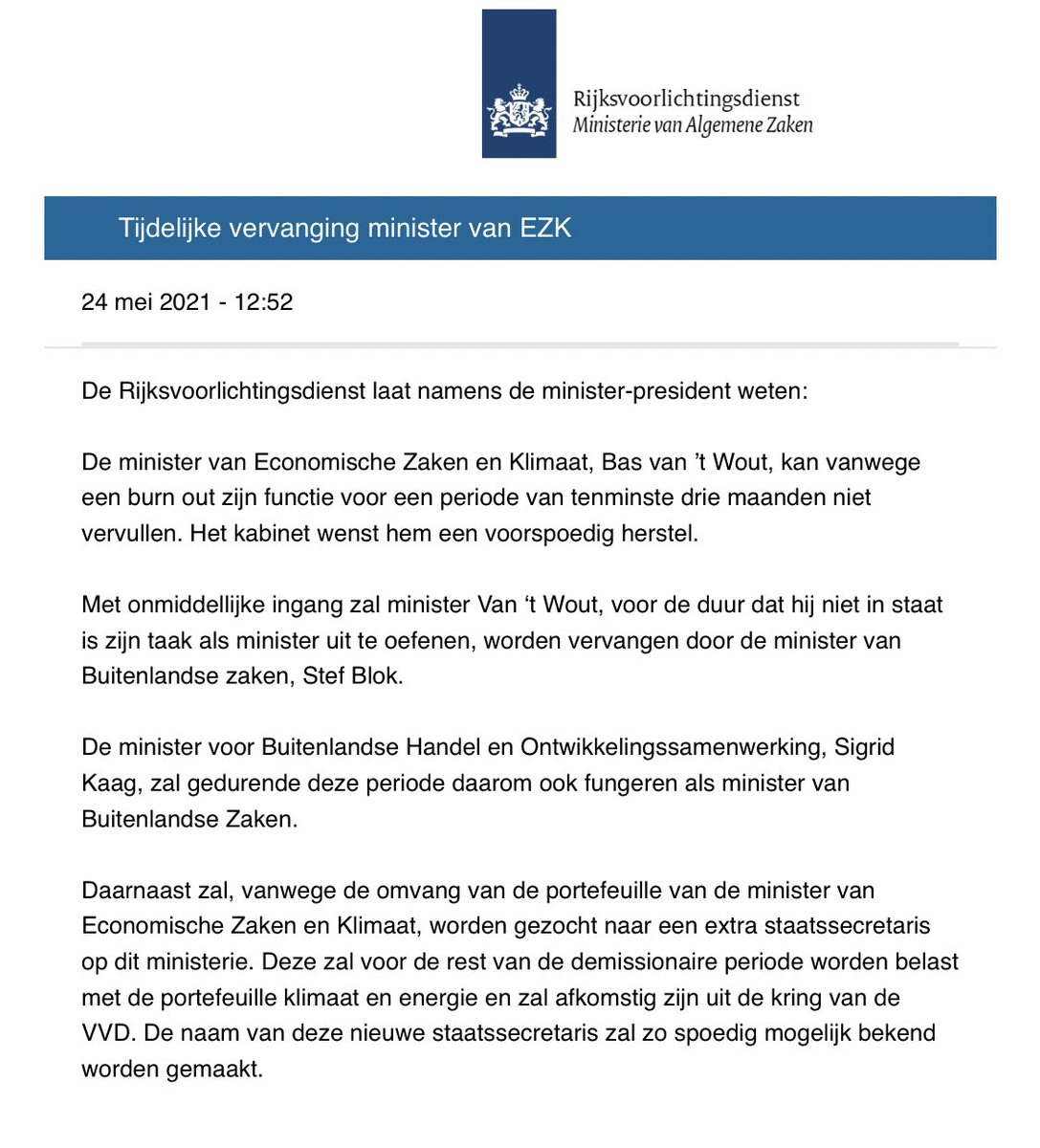 Rijksvoorlichtingsdienst
Ministerie van Algemene Zaken

Tijdelijke vervanging minister van EZK

24 mei 2021 - 12:52

De Rijksvoorlichtingsdienst laat namens de minister-president weten:

De minister van Economische Zaken en Klimaat, Bas van ’t Wout, kan vanwege een burn out zijn functie voor een periode van tenminste drie maanden niet vervullen. Het kabinet wenst hem een voorspoedig herstel.

Met onmiddellijke ingang zal minister Van ‘t Wout, voor de duur dat hij niet in staat is zijn taak als minister uit te oefenen, worden vervangen door de minister van Buitenlandse zaken, Stef Blok.

De minister voor Buitenlandse Handel en Ontwikkelingssamenwerking, Sigrid Kaag, zal gedurende deze periode daarom ook fungeren als minister van Buitenlandse Zaken.

Daarnaast zal, vanwege de omvang van de portefeuille van de minister van Economische Zaken en Klimaat, worden gezocht naar een extra staatssecretaris op dit ministerie. Deze zal voor de rest van de demissionaire periode worden belast met de portefeuille klimaat en energie en zal afkomstig zijn uit de kring van de VVD. De naam van deze nieuwe staatssecretaris zal zo spoedig mogelijk bekend worden gemaakt.